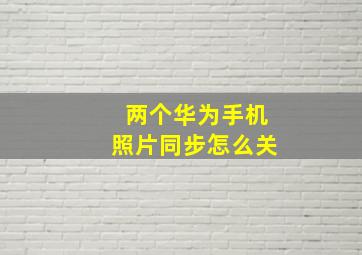 两个华为手机
照片同步怎么关